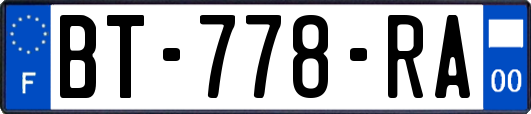 F
BT-778-RA
00